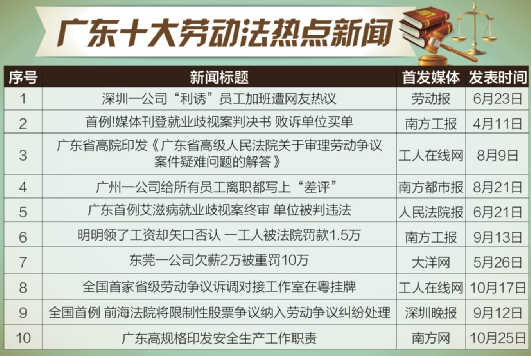 广东十大劳动法热点新闻

| 序号 | 新闻标题 | 首发媒体 | 发表时间 |
|---|---|---|---|
| 1 | 深圳一公司“利诱”员工加班遭网友热议 | 劳动报 | 6月23日 |
| 2 | 首例!媒体刊登就业歧视案判决书 败诉单位买单 | 南方工报 | 4月11日 |
| 3 | 广东省高院印发《广东省高级人民法院关于审理劳动争议案件疑难问题的解答》 | 工人在线网 | 8月9日 |
| 4 | 广州一公司给所有员工离职都写上“差评” | 南方都市报 | 8月21日 |
| 5 | 广东首例艾滋病就业歧视案终审 单位被判违法 | 人民法院报 | 6月21日 |
| 6 | 明明领了工资却矢口否认 一工人被法院罚款1.5万 | 南方工报 | 9月13日 |
| 7 | 东莞一公司欠薪2万被重罚10万 | 大洋网 | 5月26日 |
| 8 | 全国首家省级劳动争议诉调对接工作室在粤挂牌 | 工人在线网 | 10月17日 |
| 9 | 全国首例 前海法院将限制性股票争议纳入劳动争议纠纷处理 | 深圳晚报 | 9月12日 |
| 10 | 广东高规格印发安全生产工作职责 | 南方网 | 10月25日 |